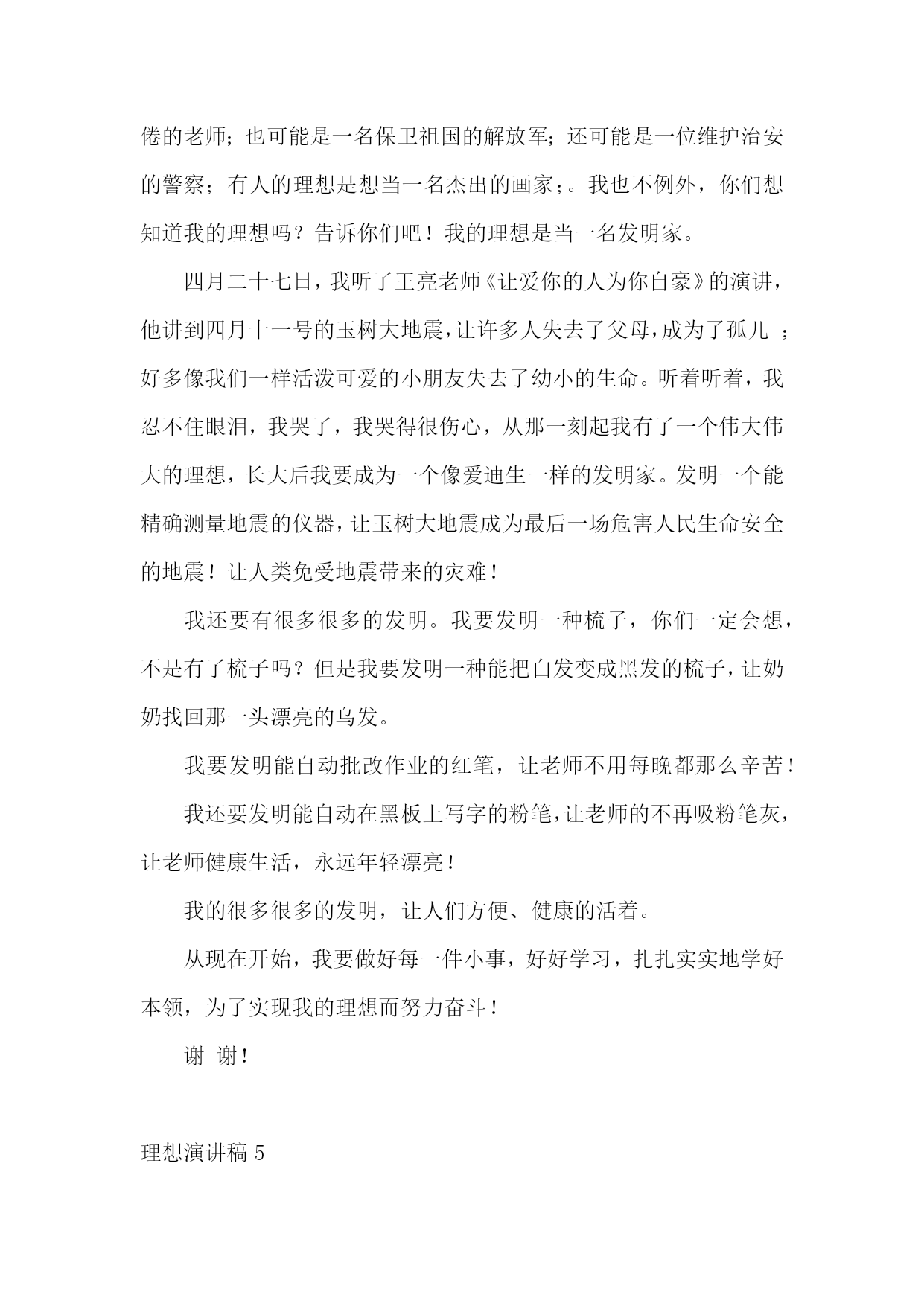 倦的老师；也可能是一名保卫祖国的解放军；还可能是一位维护治安的警察；有人的理想是想当一名杰出的画家；。我也不例外，你们想知道我的理想吗？告诉你们吧！我的理想是当一名发明家。

四月二十七日，我听了王亮老师《让爱你的人为你自豪》的演讲，他讲到四月十一号的玉树大地震，让许多人失去了父母，成为了孤儿 ；好多像我们一样活泼可爱的小朋友失去了幼小的生命。听着听着，我忍不住眼泪，我哭了，我哭得很伤心，从那一刻起我有了一个伟大伟大的理想，长大后我要成为一个像爱迪生一样的发明家。发明一个能精确测量地震的仪器，让玉树大地震成为最后一场危害人民生命安全的地震！让人类免受地震带来的灾难！

我还要有很多很多的发明。我要发明一种梳子，你们一定会想，不是有了梳子吗？但是我要发明一种能把白发变成黑发的梳子，让奶奶找回那一头漂亮的乌发。

我要发明能自动批改作业的红笔，让老师不用每晚都那么辛苦！

我还要发明能自动在黑板上写字的粉笔，让老师的不再吸粉笔灰，让老师健康生活，永远年轻漂亮！

我的很多很多的发明，让人们方便、健康的活着。

从现在开始，我要做好每一件小事，好好学习，扎扎实实地学好本领，为了实现我的理想而努力奋斗！

谢 谢！

理想演讲稿 5